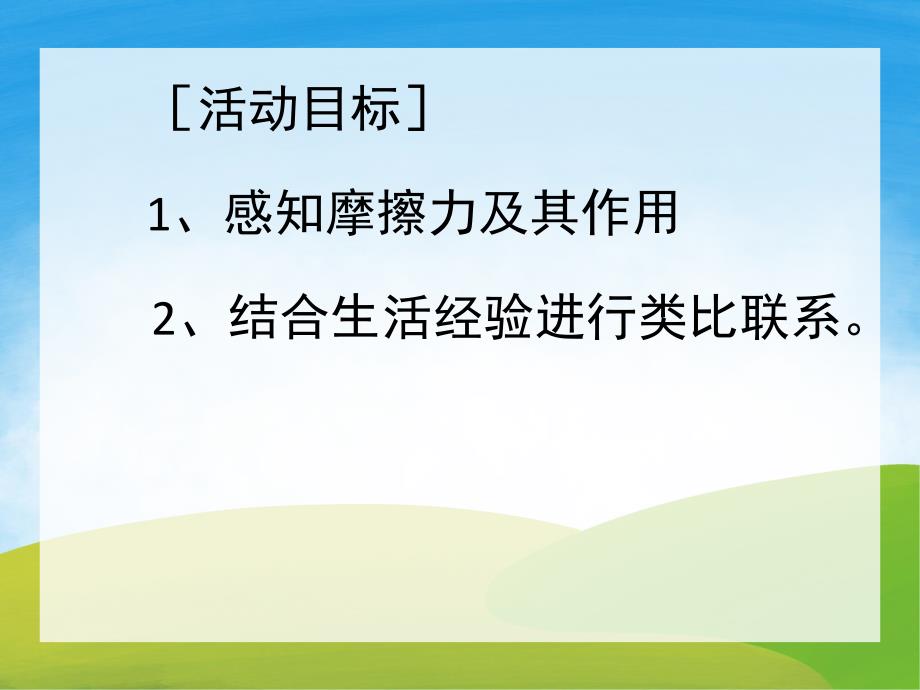 ［活动目标］

1、感知摩擦力及其作用

2、结合生活经验进行类比联系。